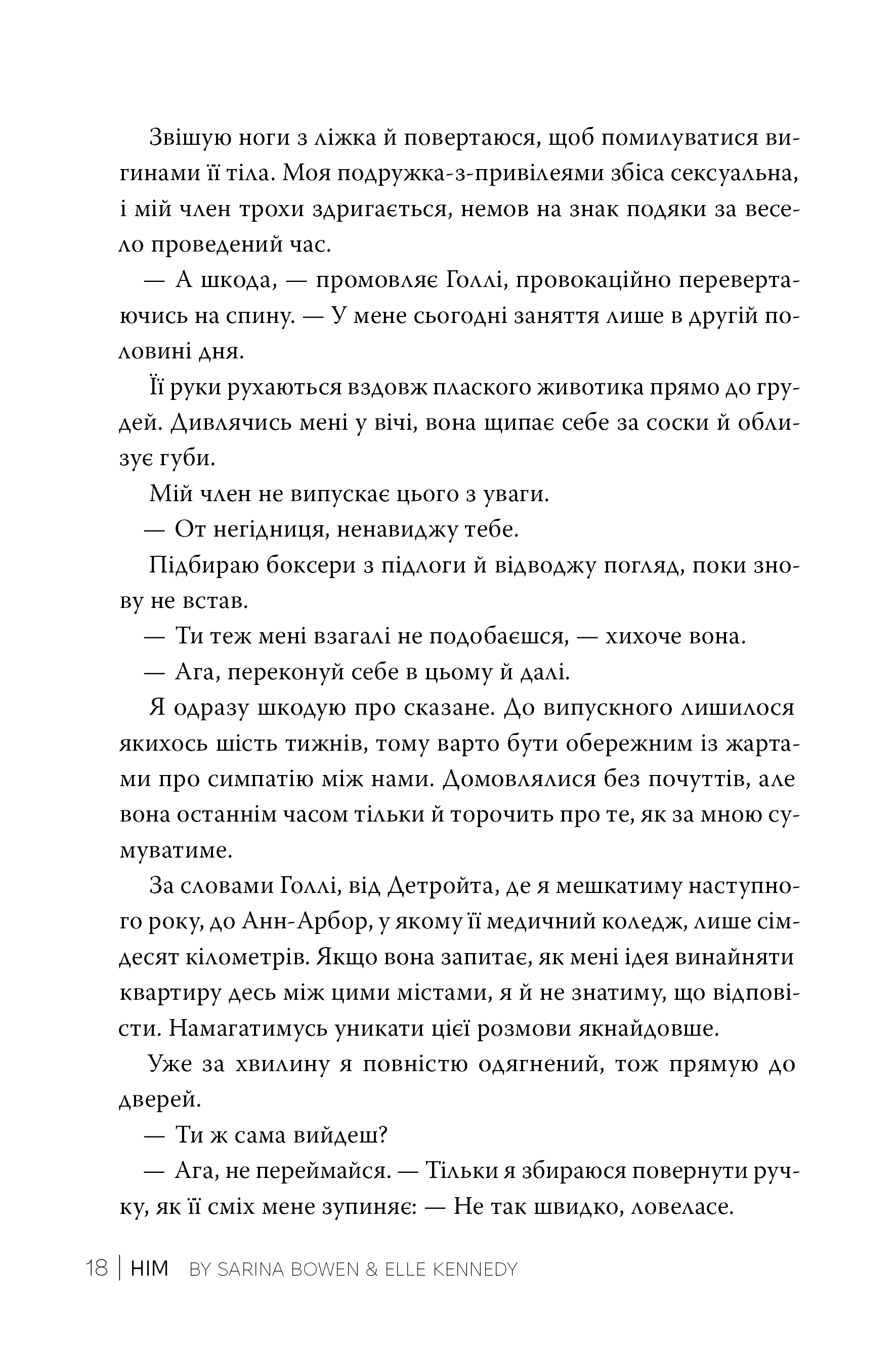 Звішую ноги з ліжка й повертаюся, щоб помилуватися вигинами її тіла. Моя подружка-з-привілеями збіса сексуальна, і мій член трохи здригається, немов на знак подяки за весело проведений час.

— А шкода, — промовляє Голлі, провокаційно перевертаючись на спину. — У мене сьогодні заняття лише в другій половині дня.

Її руки рухаються вздовж плаского животика прямо до грудей. Дивлячись мені у вічі, вона щипає себе за соски й облизує губи.

Мій член не випускає цього з уваги.

— От негідниця, ненавиджу тебе.

Підбираю боксери з підлоги й відводжу погляд, поки знову не встав.

— Ти теж мені взагалі не подобаєшся, — хихоче вона.

— Ага, переконуй себе в цьому й далі.

Я одразу шкодую про сказане. До випускного лишилося якихось шість тижнів, тому варто бути обережним із жартами про симпатію між нами. Домовлялися без почуттів, але вона останнім часом тільки й торочить про те, як за мною сумуватиме.

За словами Голлі, від Детройта, де я мешкатиму наступного року, до Анн-Арбор, у якому її медичний коледж, лише сімдесят кілометрів. Якщо вона запитає, як мені ідея винайняти квартиру десь між цими містами, я й не знатиму, що відповісти. Намагатимусь уникати цієї розмови якнайдовше.

Уже за хвилину я повністю одягнений, тож прямую до дверей.

— Ти ж сама вийдеш?

— Ага, не переймайся. — Тільки я збираюся повернути ручку, як її сміх мене зупиняє: — Не так швидко, ловеласе.

18 | HIM BY SARINA BOWEN & ELLE KENNEDY